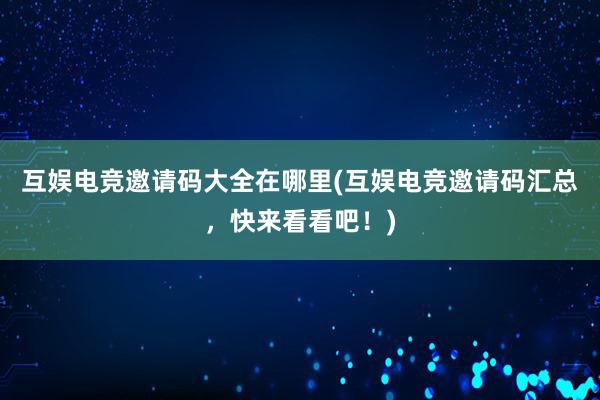 互娱电竞邀请码大全在哪里(互娱电竞邀请码汇总，快来看看吧！)